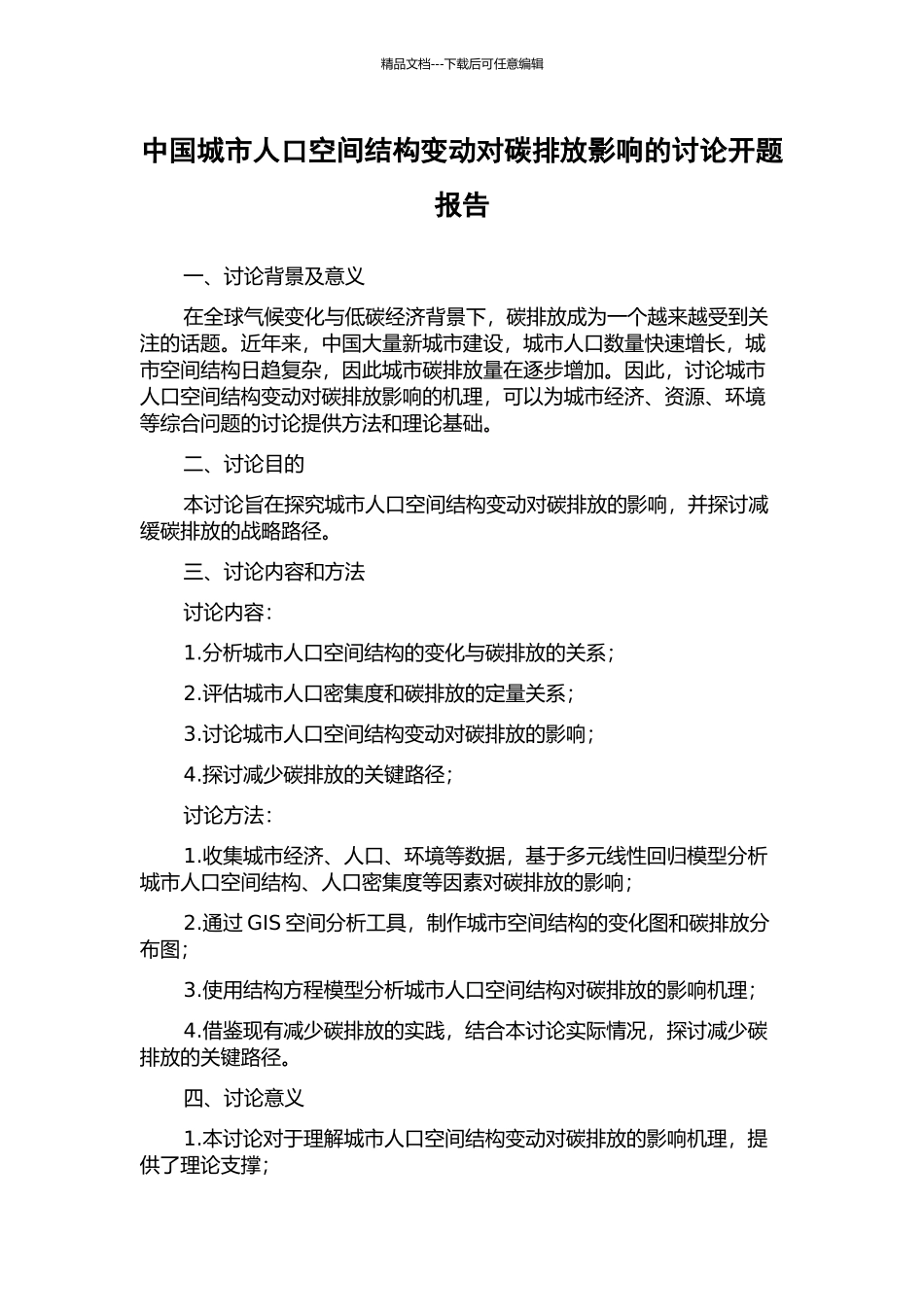 精品文档---下载后可任意编辑

中国城市人口空间结构变动对碳排放影响的讨论开题报告

一、讨论背景及意义

在全球气候变化与低碳经济背景下，碳排放成为一个越来越受到关注的话题。近年来，中国大量新城市建设，城市人口数量快速增长，城市空间结构日趋复杂，因此城市碳排放量在逐步增加。因此，讨论城市人口空间结构变动对碳排放影响的机理，可以为城市经济、资源、环境等综合问题的讨论提供方法和理论基础。

二、讨论目的

本讨论旨在探究城市人口空间结构变动对碳排放的影响，并探讨减缓碳排放的战略路径。

三、讨论内容和方法

讨论内容：

1.分析城市人口空间结构的变化与碳排放的关系；

2.评估城市人口密集度和碳排放的定量关系；

3.讨论城市人口空间结构变动对碳排放的影响；

4.探讨减少碳排放的关键路径；

讨论方法：

1.收集城市经济、人口、环境等数据，基于多元线性回归模型分析城市人口空间结构、人口密集度等因素对碳排放的影响；

2.通过 GIS 空间分析工具，制作城市空间结构的变化图和碳排放分布图；

3.使用结构方程模型分析城市人口空间结构对碳排放的影响机理；

4.借鉴现有减少碳排放的实践，结合本讨论实际情况，探讨减少碳排放的关键路径。

四、讨论意义

1.本讨论对于理解城市人口空间结构变动对碳排放的影响机理，提供了理论支撑；